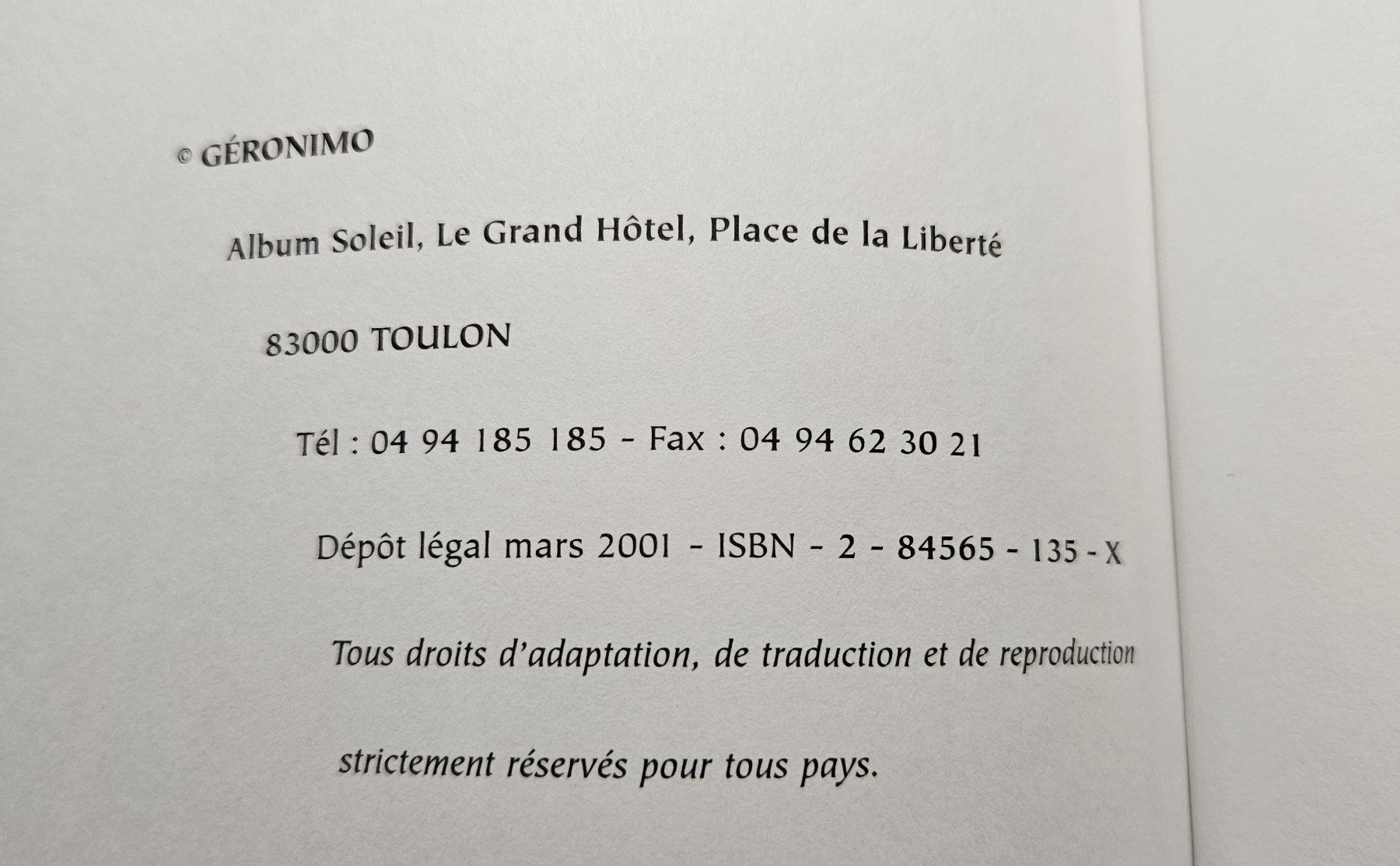 © GÉRONIMO

Album Soleil, Le Grand Hôtel, Place de la Liberté

83000 TOULON

Tél : 04 94 185 185 - Fax : 04 94 62 30 21

Dépôt légal mars 2001 - ISBN - 2 - 84565 - 135 - X

Tous droits d'adaptation, de traduction et de reproduction strictement réservés pour tous pays.